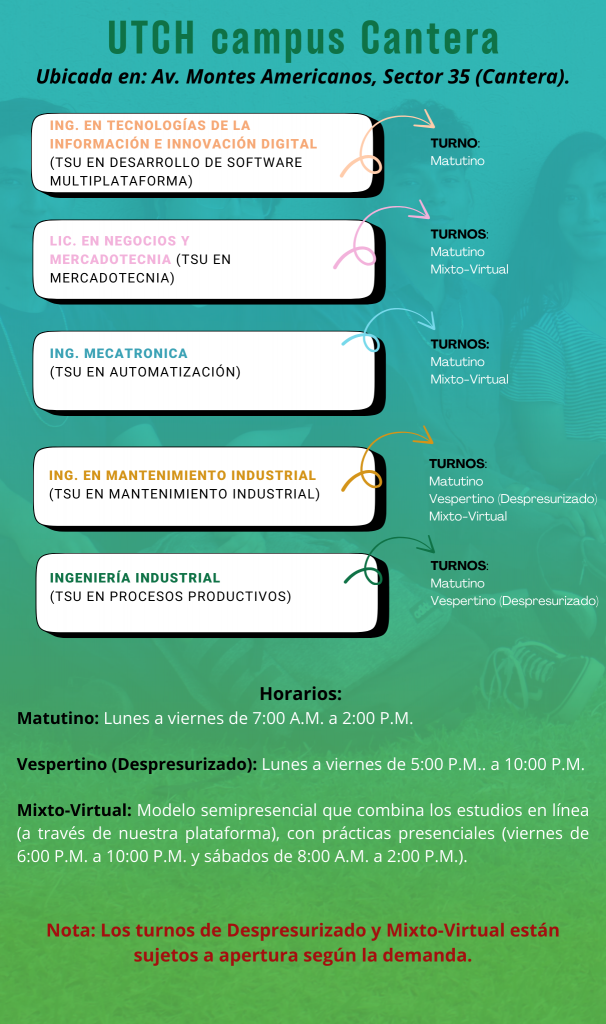 UTCH campus Cantera

Ubicada en: Av. Montes Americanos, Sector 35 (Cantera).

ING. EN TECNOLOGÍAS DE LA INFORMACIÓN E INNOVACIÓN DIGITAL (TSU EN DESARROLLO DE SOFTWARE MULTIPLATAFORMA)

TURNO:
Matutino

LIC. EN NEGOCIOS Y MERCADOTECNIA (TSU EN MERCADOTECNIA)

TURNOS:
Matutino
Mixto-Virtual

ING. MECATRONICA
(TSU EN AUTOMATIZACIÓN)

TURNOS:
Matutino
Mixto-Virtual

ING. EN MANTENIMIENTO INDUSTRIAL
(TSU EN MANTENIMIENTO INDUSTRIAL)

TURNOS:
Matutino
Vespertino (Despresurizado)
Mixto-Virtual

INGENIERÍA INDUSTRIAL
(TSU EN PROCESOS PRODUCTIVOS)

TURNOS:
Matutino
Vespertino (Despresurizado)

Horarios:
Matutino: Lunes a viernes de 7:00 A.M. a 2:00 P.M.

Vespertino (Despresurizado): Lunes a viernes de 5:00 P.M.. a 10:00 P.M.

Mixto-Virtual: Modelo semipresencial que combina los estudios en línea (a través de nuestra plataforma), con prácticas presenciales (viernes de 6:00 P.M. a 10:00 P.M. y sábados de 8:00 A.M. a 2:00 P.M.).

Nota: Los turnos de Despresurizado y Mixto-Virtual están sujetos a apertura según la demanda.